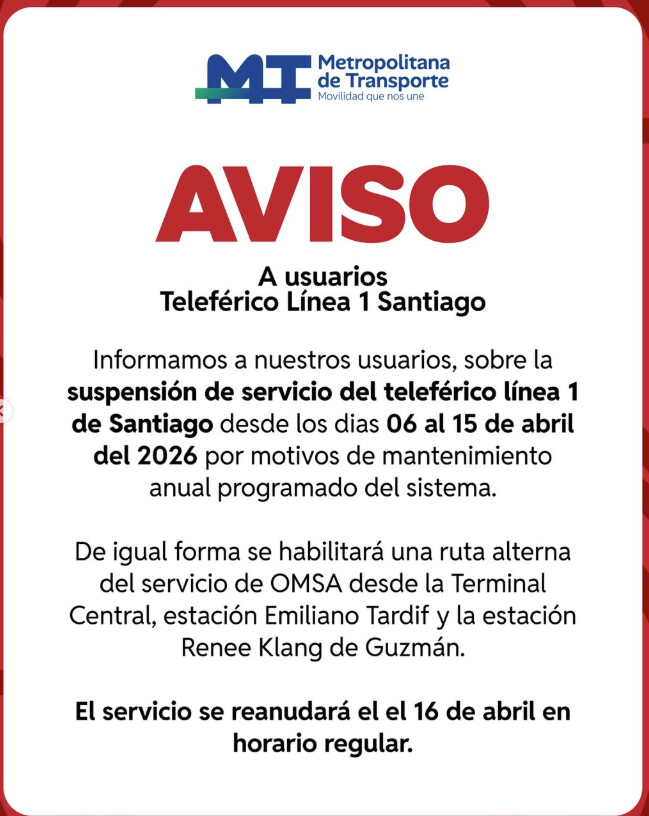 MT Metropolitana de Transporte
Movilidad que nos une

AVISO

A usuarios
Teleférico Línea 1 Santiago

Informamos a nuestros usuarios, sobre la suspensión de servicio del teleférico línea 1 de Santiago desde los dias 06 al 15 de abril del 2026 por motivos de mantenimiento anual programado del sistema.

De igual forma se habilitará una ruta alterna del servicio de OMSA desde la Terminal Central, estación Emiliano Tardif y la estación Renee Klang de Guzmán.

El servicio se reanudará el el 16 de abril en horario regular.